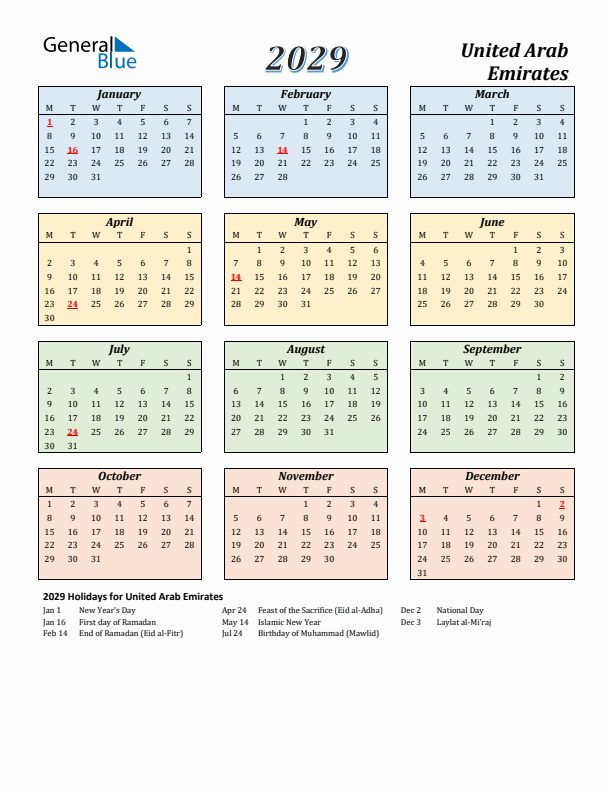 General Blue

2029

United Arab Emirates

January

| M | T | W | T | F | S | S |
|---|---|---|---|---|---|---|
| 1 | 2 | 3 | 4 | 5 | 6 | 7 |
| 8 | 9 | 10 | 11 | 12 | 13 | 14 |
| 15 | 16 | 17 | 18 | 19 | 20 | 21 |
| 22 | 23 | 24 | 25 | 26 | 27 | 28 |
| 29 | 30 | 31 | | | | |

February

| M | T | W | T | F | S | S |
|---|---|---|---|---|---|---|
| | | | 1 | 2 | 3 | 4 |
| 5 | 6 | 7 | 8 | 9 | 10 | 11 |
| 12 | 13 | 14 | 15 | 16 | 17 | 18 |
| 19 | 20 | 21 | 22 | 23 | 24 | 25 |
| 26 | 27 | 28 | | | | |

March

| M | T | W | T | F | S | S |
|---|---|---|---|---|---|---|
| | | | 1 | 2 | 3 | 4 |
| 5 | 6 | 7 | 8 | 9 | 10 | 11 |
| 12 | 13 | 14 | 15 | 16 | 17 | 18 |
| 19 | 20 | 21 | 22 | 23 | 24 | 25 |
| 26 | 27 | 28 | 29 | 30 | 31 | |

April

| M | T | W | T | F | S | S |
|---|---|---|---|---|---|---|
| | | | | | | 1 |
| 2 | 3 | 4 | 5 | 6 | 7 | 8 |
| 9 | 10 | 11 | 12 | 13 | 14 | 15 |
| 16 | 17 | 18 | 19 | 20 | 21 | 22 |
| 23 | 24 | 25 | 26 | 27 | 28 | 29 |
| 30 | | | | | | |

May

| M | T | W | T | F | S | S |
|---|---|---|---|---|---|---|
| | 1 | 2 | 3 | 4 | 5 | 6 |
| 7 | 8 | 9 | 10 | 11 | 12 | 13 |
| 14 | 15 | 16 | 17 | 18 | 19 | 20 |
| 21 | 22 | 23 | 24 | 25 | 26 | 27 |
| 28 | 29 | 30 | 31 | | | |

June

| M | T | W | T | F | S | S |
|---|---|---|---|---|---|---|
| | | | | 1 | 2 | 3 |
| 4 | 5 | 6 | 7 | 8 | 9 | 10 |
| 11 | 12 | 13 | 14 | 15 | 16 | 17 |
| 18 | 19 | 20 | 21 | 22 | 23 | 24 |
| 25 | 26 | 27 | 28 | 29 | 30 | |

July

| M | T | W | T | F | S | S |
|---|---|---|---|---|---|---|
| | | | | | | 1 |
| 2 | 3 | 4 | 5 | 6 | 7 | 8 |
| 9 | 10 | 11 | 12 | 13 | 14 | 15 |
| 16 | 17 | 18 | 19 | 20 | 21 | 22 |
| 23 | 24 | 25 | 26 | 27 | 28 | 29 |
| 30 | 31 | | | | | |

August

| M | T | W | T | F | S | S |
|---|---|---|---|---|---|---|
| | | 1 | 2 | 3 | 4 | 5 |
| 6 | 7 | 8 | 9 | 10 | 11 | 12 |
| 13 | 14 | 15 | 16 | 17 | 18 | 19 |
| 20 | 21 | 22 | 23 | 24 | 25 | 26 |
| 27 | 28 | 29 | 30 | 31 | | |

September

| M | T | W | T | F | S | S |
|---|---|---|---|---|---|---|
| | | | | | 1 | 2 |
| 3 | 4 | 5 | 6 | 7 | 8 | 9 |
| 10 | 11 | 12 | 13 | 14 | 15 | 16 |
| 17 | 18 | 19 | 20 | 21 | 22 | 23 |
| 24 | 25 | 26 | 27 | 28 | 29 | 30 |

October

| M | T | W | T | F | S | S |
|---|---|---|---|---|---|---|
| 1 | 2 | 3 | 4 | 5 | 6 | 7 |
| 8 | 9 | 10 | 11 | 12 | 13 | 14 |
| 15 | 16 | 17 | 18 | 19 | 20 | 21 |
| 22 | 23 | 24 | 25 | 26 | 27 | 28 |
| 29 | 30 | 31 | | | | |

November

| M | T | W | T | F | S | S |
|---|---|---|---|---|---|---|
| | | | 1 | 2 | 3 | 4 |
| 5 | 6 | 7 | 8 | 9 | 10 | 11 |
| 12 | 13 | 14 | 15 | 16 | 17 | 18 |
| 19 | 20 | 21 | 22 | 23 | 24 | 25 |
| 26 | 27 | 28 | 29 | 30 | | |

December

| M | T | W | T | F | S | S |
|---|---|---|---|---|---|---|
| | | | | | 1 | 2 |
| 3 | 4 | 5 | 6 | 7 | 8 | 9 |
| 10 | 11 | 12 | 13 | 14 | 15 | 16 |
| 17 | 18 | 19 | 20 | 21 | 22 | 23 |
| 24 | 25 | 26 | 27 | 28 | 29 | 30 |
| 31 | | | | | | |

2029 Holidays for United Arab Emirates

Jan 1 New Year's Day
Jan 16 First day of Ramadan
Feb 14 End of Ramadan (Eid al-Fitr)

Apr 24 Feast of the Sacrifice (Eid al-Adha)
May 14 Islamic New Year
Jul 24 Birthday of Muhammad (Mawlid)

Dec 2 National Day
Dec 3 Laylat al-Mi'raj